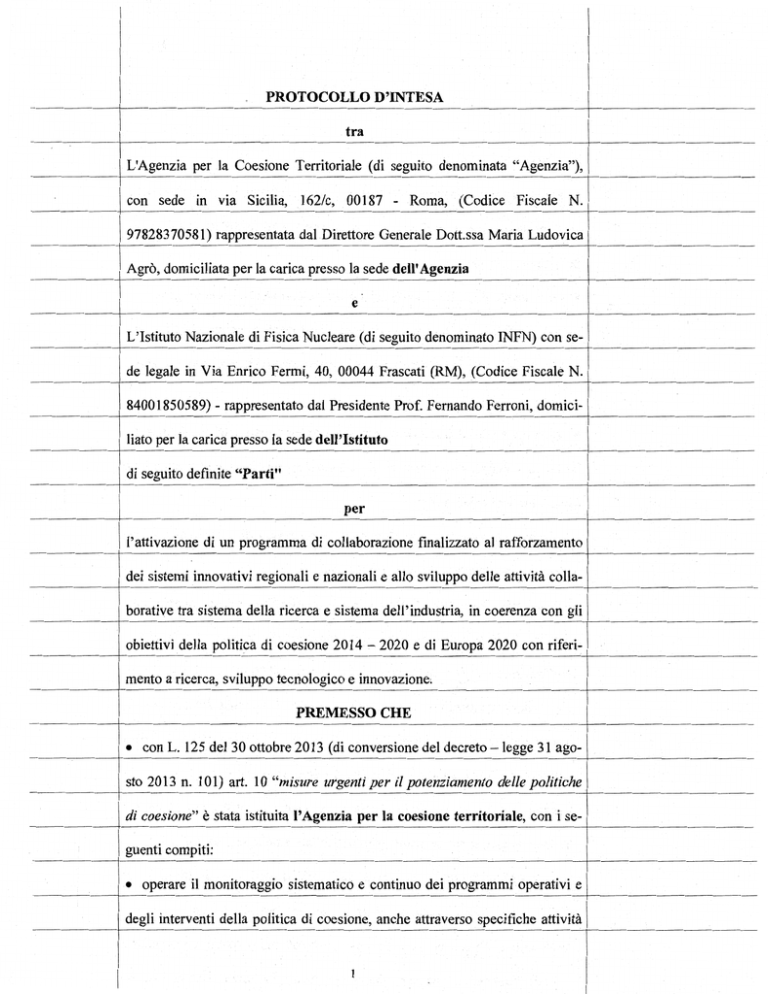 PROTOCOLLO D'INTESA

tra

L'Agenzia per la Coesione Territoriale (di seguito denominata "Agenzia"), con sede in via Sicilia, 162/c, 00187 - Roma, (Codice Fiscale N. 97828370581) rappresentata dal Direttore Generale Dott.ssa Maria Ludovica Agrò, domiciliata per la carica presso la sede dell'Agenzia

e

L'Istituto Nazionale di Fisica Nucleare (di seguito denominato INFN) con sede legale in Via Enrico Fermi, 40, 00044 Frascati (RM), (Codice Fiscale N. 84001850589) - rappresentato dal Presidente Prof. Fernando Ferroni, domiciliato per la carica presso la sede dell'Istituto

di seguito definite "Parti"

per

l'attivazione di un programma di collaborazione finalizzato al rafforzamento dei sistemi innovativi regionali e nazionali e allo sviluppo delle attività collaborative tra sistema della ricerca e sistema dell'industria, in coerenza con gli obiettivi della politica di coesione 2014 – 2020 e di Europa 2020 con riferimento a ricerca, sviluppo tecnologico e innovazione.

PREMESSO CHE

• con L. 125 del 30 ottobre 2013 (di conversione del decreto – legge 31 agosto 2013 n. 101) art. 10 "misure urgenti per il potenziamento delle politiche di coesione" è stata istituita l'Agenzia per la coesione territoriale, con i seguenti compiti:

• operare il monitoraggio sistematico e continuo dei programmi operativi e degli interventi della politica di coesione, anche attraverso specifiche attività

1